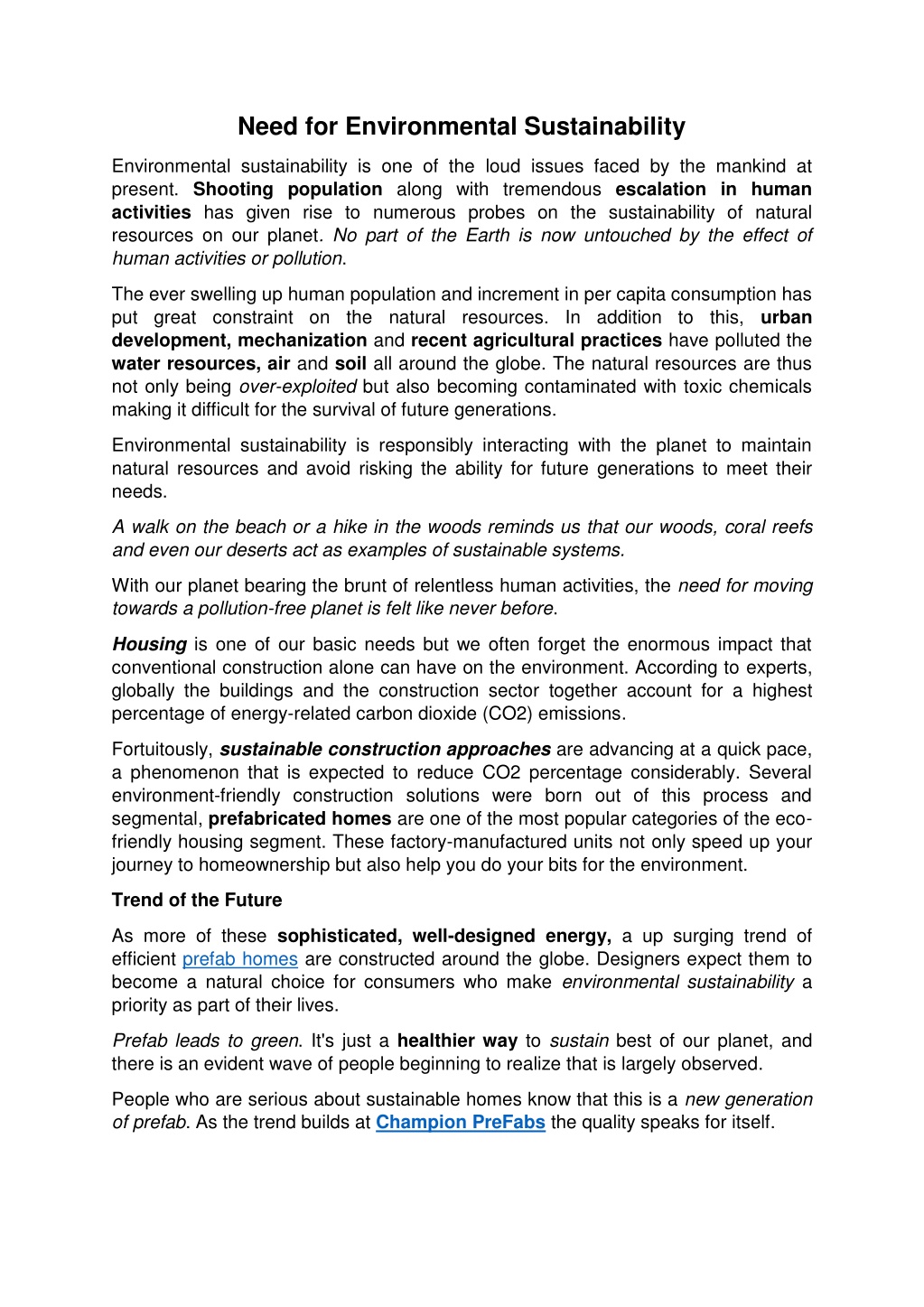 Need for Environmental Sustainability

Environmental sustainability is one of the loud issues faced by the mankind at present. Shooting population along with tremendous escalation in human activities has given rise to numerous probes on the sustainability of natural resources on our planet. No part of the Earth is now untouched by the effect of human activities or pollution.

The ever swelling up human population and increment in per capita consumption has put great constraint on the natural resources. In addition to this, urban development, mechanization and recent agricultural practices have polluted the water resources, air and soil all around the globe. The natural resources are thus not only being over-exploited but also becoming contaminated with toxic chemicals making it difficult for the survival of future generations.

Environmental sustainability is responsibly interacting with the planet to maintain natural resources and avoid risking the ability for future generations to meet their needs.

A walk on the beach or a hike in the woods reminds us that our woods, coral reefs and even our deserts act as examples of sustainable systems.

With our planet bearing the brunt of relentless human activities, the need for moving towards a pollution-free planet is felt like never before.

Housing is one of our basic needs but we often forget the enormous impact that conventional construction alone can have on the environment. According to experts, globally the buildings and the construction sector together account for a highest percentage of energy-related carbon dioxide (CO2) emissions.

Fortuitously, sustainable construction approaches are advancing at a quick pace, a phenomenon that is expected to reduce CO2 percentage considerably. Several environment-friendly construction solutions were born out of this process and segmental, prefabricated homes are one of the most popular categories of the eco-friendly housing segment. These factory-manufactured units not only speed up your journey to homeownership but also help you do your bits for the environment.

Trend of the Future

As more of these sophisticated, well-designed energy, a up surging trend of efficient prefab homes are constructed around the globe. Designers expect them to become a natural choice for consumers who make environmental sustainability a priority as part of their lives.

Prefab leads to green. It's just a healthier way to sustain best of our planet, and there is an evident wave of people beginning to realize that is largely observed.

People who are serious about sustainable homes know that this is a new generation of prefab. As the trend builds at Champion PreFabs the quality speaks for itself.